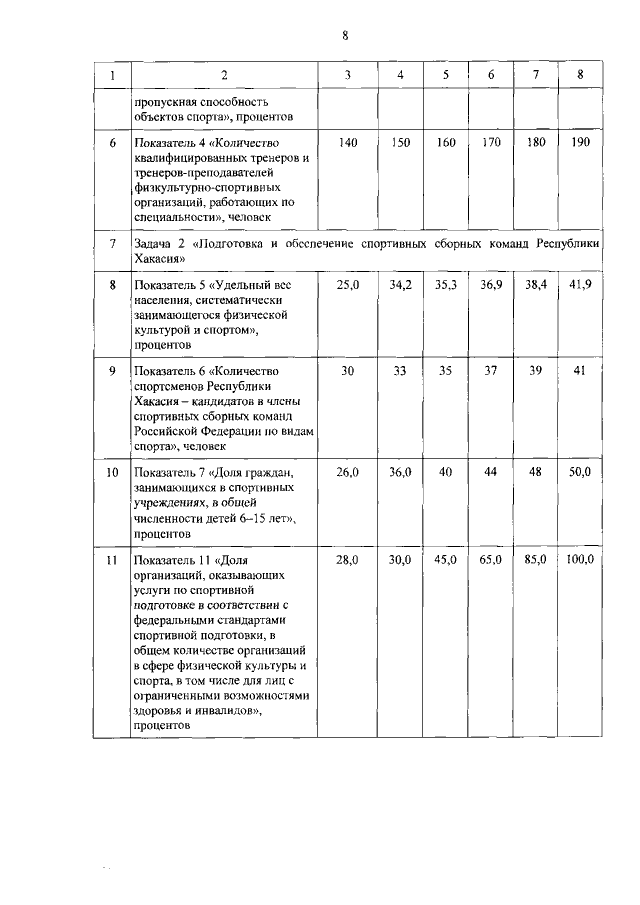 8

| 1 | 2 | 3 | 4 | 5 | 6 | 7 | 8 |
|---|---|---|---|---|---|---|---|
| | пропускная способность объектов спорта», процентов | | | | | | |
| 6 | Показатель 4 «Количество квалифицированных тренеров и тренеров-преподавателей физкультурно-спортивных организаций, работающих по специальности», человек | 140 | 150 | 160 | 170 | 180 | 190 |
| 7 | Задача 2 «Подготовка и обеспечение спортивных сборных команд Республики Хакасия» | | | | | | |
| 8 | Показатель 5 «Удельный вес населения, систематически занимающегося физической культурой и спортом», процентов | 25,0 | 34,2 | 35,3 | 36,9 | 38,4 | 41,9 |
| 9 | Показатель 6 «Количество спортсменов Республики Хакасия – кандидатов в члены спортивных сборных команд Российской Федерации по видам спорта», человек | 30 | 33 | 35 | 37 | 39 | 41 |
| 10 | Показатель 7 «Доля граждан, занимающихся в спортивных учреждениях, в общей численности детей 6–15 лет», процентов | 26,0 | 36,0 | 40 | 44 | 48 | 50,0 |
| 11 | Показатель 11 «Доля организаций, оказывающих услуги по спортивной подготовке в соответствии с федеральными стандартами спортивной подготовки, в общем количестве организаций в сфере физической культуры и спорта, в том числе для лиц с ограниченными возможностями здоровья и инвалидов», процентов | 28,0 | 30,0 | 45,0 | 65,0 | 85,0 | 100,0 |